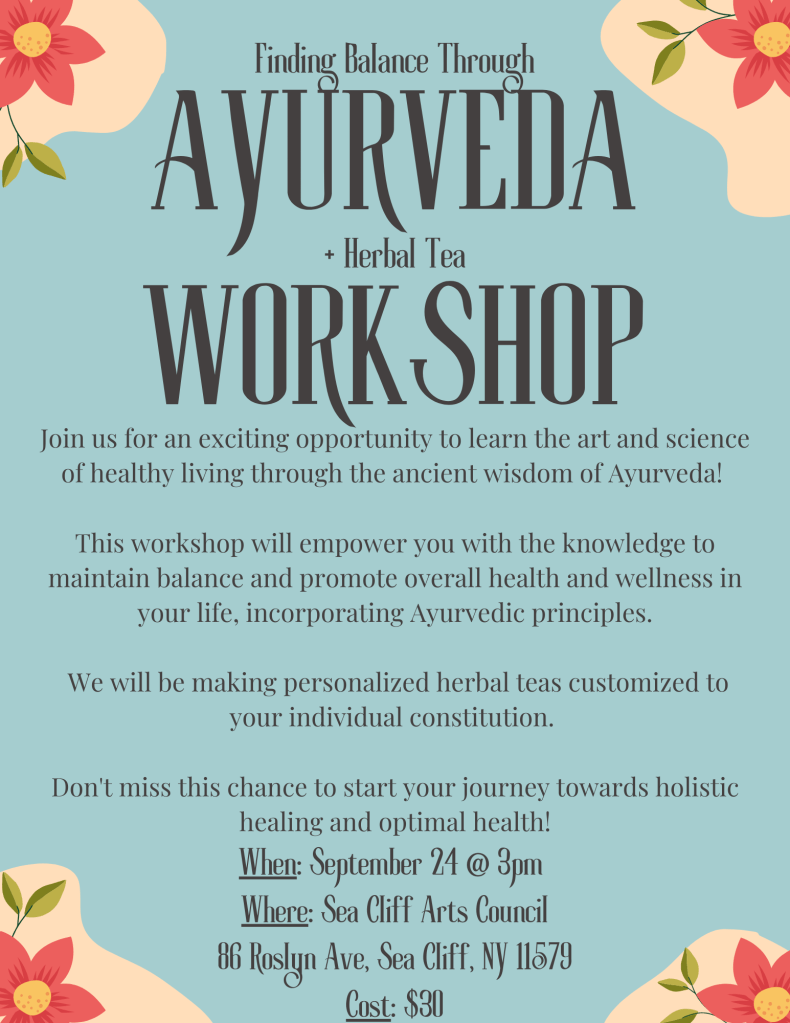 Finding Balance Through
AYURVEDA
+ Herbal Tea
WORKSHOP

Join us for an exciting opportunity to learn the art and science of healthy living through the ancient wisdom of Ayurveda!

This workshop will empower you with the knowledge to maintain balance and promote overall health and wellness in your life, incorporating Ayurvedic principles.

We will be making personalized herbal teas customized to your individual constitution.

Don't miss this chance to start your journey towards holistic healing and optimal health!

When: September 24 @ 3pm
Where: Sea Cliff Arts Council
86 Roslyn Ave, Sea Cliff, NY 11579
Cost: $30